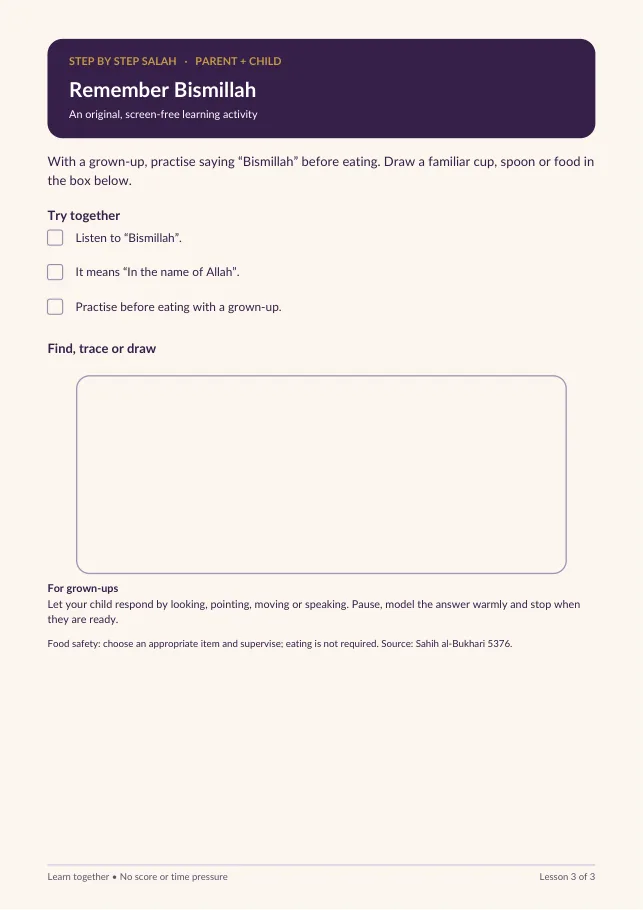 STEP BY STEP SALAH · PARENT + CHILD

Remember Bismillah

An original, screen-free learning activity

With a grown-up, practise saying "Bismillah" before eating. Draw a familiar cup, spoon or food in the box below.

Try together

☐ Listen to "Bismillah".

☐ It means "In the name of Allah".

☐ Practise before eating with a grown-up.

Find, trace or draw

For grown-ups

Let your child respond by looking, pointing, moving or speaking. Pause, model the answer warmly and stop when they are ready.

Food safety: choose an appropriate item and supervise; eating is not required. Source: Sahih al-Bukhari 5376.

Learn together • No score or time pressure

Lesson 3 of 3